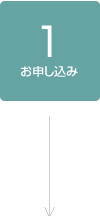 1
お申し込み